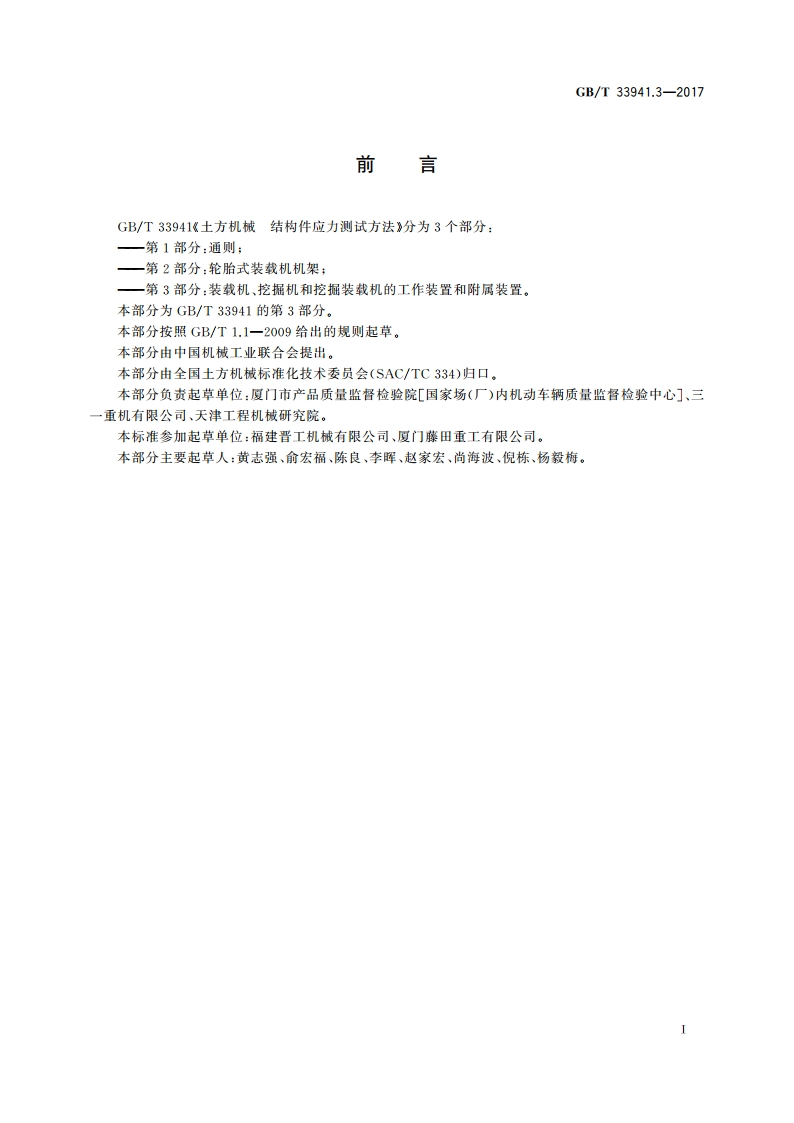 GB/T 33941.3—2017

前　言

GB/T 33941《土方机械　结构件应力测试方法》分为3个部分：

——第1部分：通则；

——第2部分：轮胎式装载机机架；

——第3部分：装载机、挖掘机和挖掘装载机的工作装置和附属装置。

本部分为GB/T 33941的第3部分。

本部分按照GB/T 1.1—2009给出的规则起草。

本部分由中国机械工业联合会提出。

本部分由全国土方机械标准化技术委员会(SAC/TC 334)归口。

本部分负责起草单位：厦门市产品质量监督检验院[国家场(厂)内机动车辆质量监督检验中心]、三一重机有限公司、天津工程机械研究院。

本标准参加起草单位：福建晋工机械有限公司、厦门藤田重工有限公司。

本部分主要起草人：黄志强、俞宏福、陈良、李晖、赵家宏、尚海波、倪栋、杨毅梅。

I